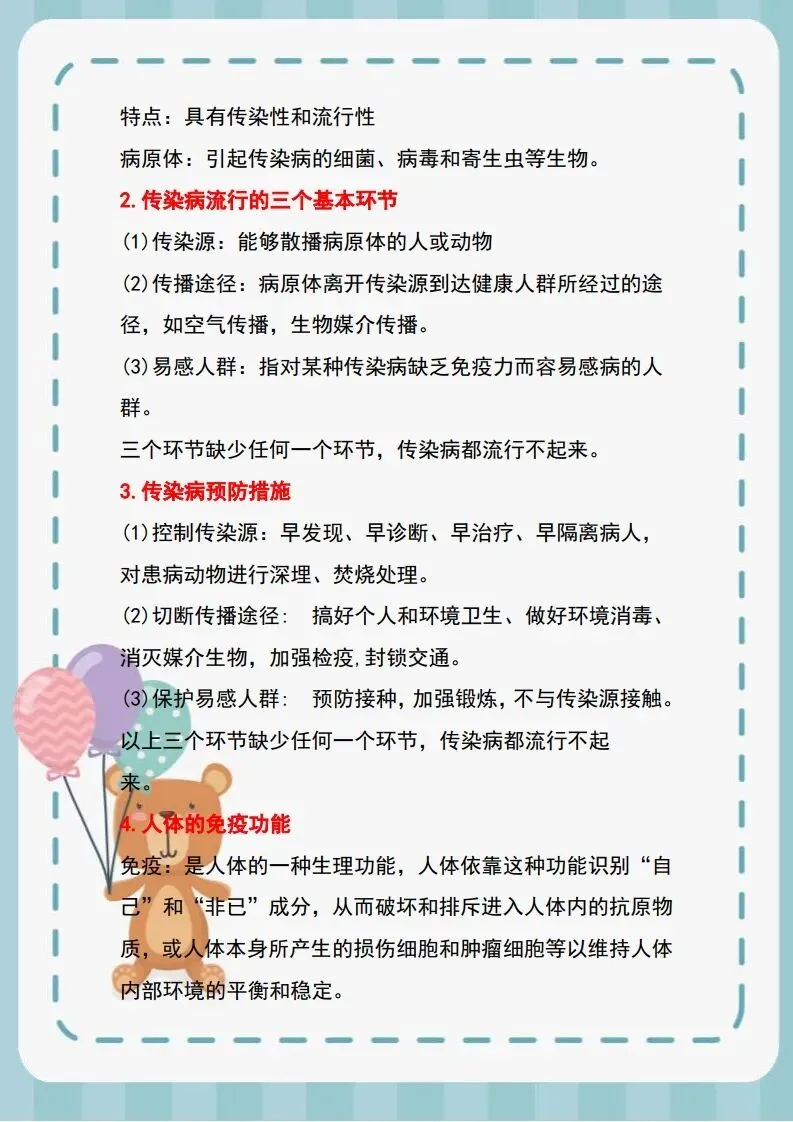 特点：具有传染性和流行性

病原体：引起传染病的细菌、病毒和寄生虫等生物。

2.传染病流行的三个基本环节

(1)传染源：能够散播病原体的人或动物

(2)传播途径：病原体离开传染源到达健康人群所经过的途径，如空气传播，生物媒介传播。

(3)易感人群：指对某种传染病缺乏免疫力而容易感病的人群。

三个环节缺少任何一个环节，传染病都流行不起来。

3.传染病预防措施

(1)控制传染源：早发现、早诊断、早治疗、早隔离病人，对患病动物进行深埋、焚烧处理。

(2)切断传播途径： 搞好个人和环境卫生、做好环境消毒、消灭媒介生物，加强检疫,封锁交通。

(3)保护易感人群： 预防接种,加强锻炼,不与传染源接触。

以上三个环节缺少任何一个环节，传染病都流行不起来。

4.人体的免疫功能

免疫：是人体的一种生理功能，人体依靠这种功能识别“自己”和“非已”成分，从而破坏和排斥进入人体内的抗原物质，或人体本身所产生的损伤细胞和肿瘤细胞等以维持人体内部环境的平衡和稳定。